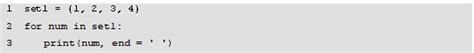 1 set1 = {1, 2, 3, 4}

2 for num in set1:

3     print(num, end = ' ')